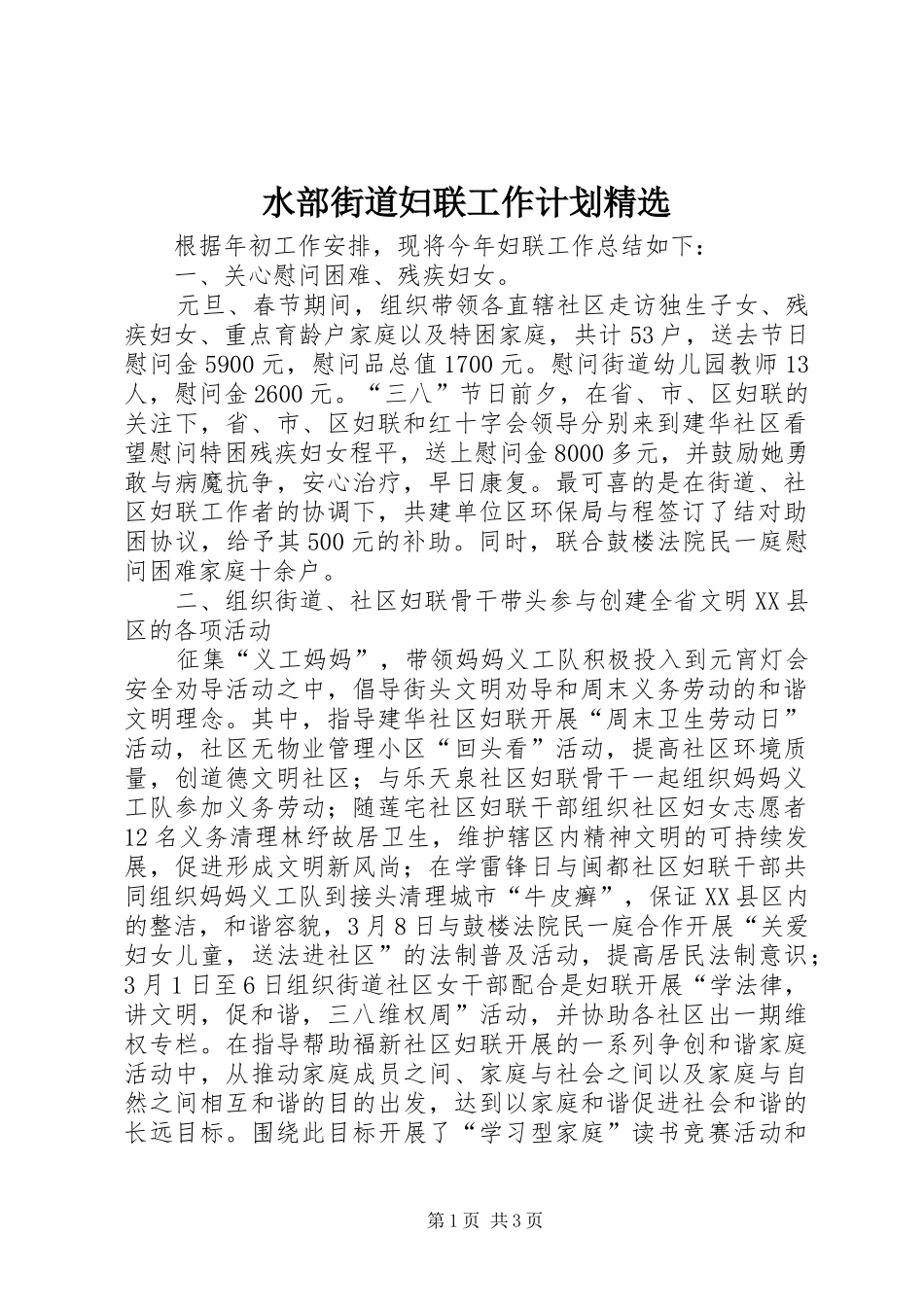 水部街道妇联工作计划精选

根据年初工作安排，现将今年妇联工作总结如下：

一、关心慰问困难、残疾妇女。

元旦、春节期间，组织带领各直辖社区走访独生子女、残疾妇女、重点育龄户家庭以及特困家庭，共计53户，送去节日慰问金5900元，慰问品总值1700元。慰问街道幼儿园教师13人，慰问金2600元。“三八”节日前夕，在省、市、区妇联的关注下，省、市、区妇联和红十字会领导分别来到建华社区看望慰问特困残疾妇女程平，送上慰问金8000多元，并鼓励她勇敢与病魔抗争，安心治疗，早日康复。最可喜的是在街道、社区妇联工作者的协调下，共建单位区环保局与程签订了结对助困协议，给予其500元的补助。同时，联合鼓楼法院民一庭慰问困难家庭十余户。

二、组织街道、社区妇联骨干带头参与创建全省文明XX县区的各项活动

征集“义工妈妈”，带领妈妈义工队积极投入到元宵灯会安全劝导活动之中，倡导街头文明劝导和周末义务劳动的和谐文明理念。其中，指导建华社区妇联开展“周末卫生劳动日”活动，社区无物业管理小区“回头看”活动，提高社区环境质量，创道德文明社区；与乐天泉社区妇联骨干一起组织妈妈义工队参加义务劳动；随莲宅社区妇联干部组织社区妇女志愿者12名义务清理林纾故居卫生，维护辖区内精神文明的可持续发展，促进形成文明新风尚；在学雷锋日与闽都社区妇联干部共同组织妈妈义工队到接头清理城市“牛皮癣”，保证XX县区内的整洁，和谐容貌，3月8日与鼓楼法院民一庭合作开展“关爱妇女儿童，送法进社区”的法制普及活动，提高居民法制意识；3月1日至6日组织街道社区女干部配合是妇联开展“学法律，讲文明，促和谐，三八维权周”活动，并协助各社区出一期维权专栏。在指导帮助福新社区妇联开展的一系列争创和谐家庭活动中，从推动家庭成员之间、家庭与社会之间以及家庭与自然之间相互和谐的目的出发，达到以家庭和谐促进社会和谐的长远目标。围绕此目标开展了“学习型家庭”读书竞赛活动和

第1页 共3页